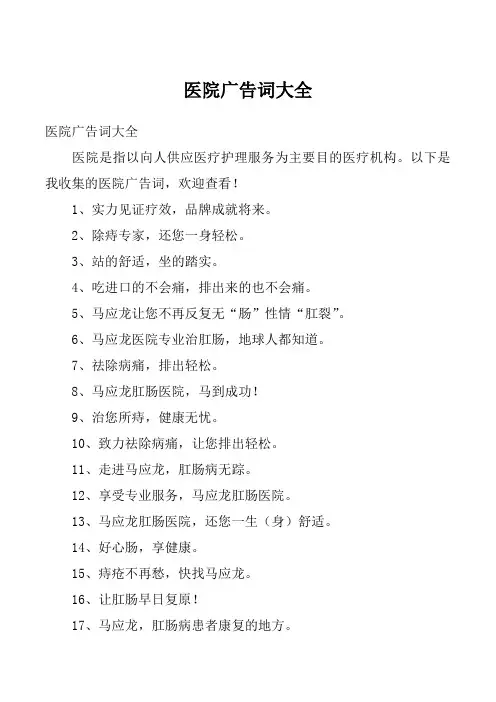 医院广告词大全

医院广告词大全

医院是指以向人供应医疗护理服务为主要目的医疗机构。以下是我收集的医院广告词，欢迎查看！

1、实力见证疗效，品牌成就将来。

2、除痔专家，还您一身轻松。

3、站的舒适，坐的踏实。

4、吃进口的不会痛，排出来的也不会痛。

5、马应龙让您不再反复无“肠”性情“肛裂”。

6、马应龙医院专业治肛肠，地球人都知道。

7、祛除病痛，排出轻松。

8、马应龙肛肠医院，马到成功！

9、治您所痔，健康无忧。

10、致力祛除病痛，让您排出轻松。

11、走进马应龙，肛肠病无踪。

12、享受专业服务，马应龙肛肠医院。

13、马应龙肛肠医院，还您一生（身）舒适。

14、好心肠，享健康。

15、痔疮不再愁，快找马应龙。

16、让肛肠早日复原！

17、马应龙，肛肠病患者康复的地方。